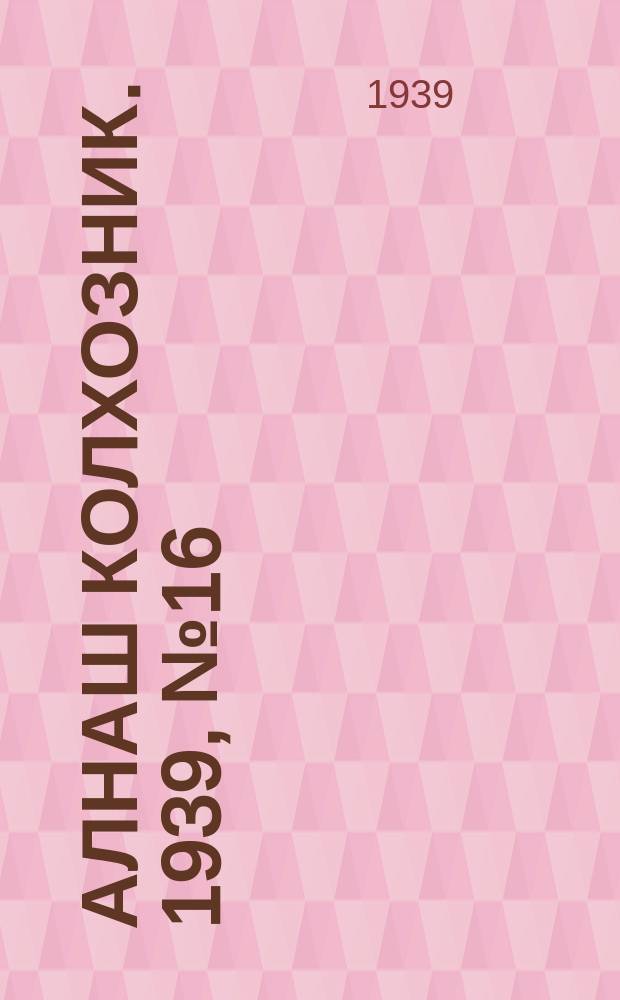 1939

АЛНАШ КОЛХОЗНИК. 1939, №16